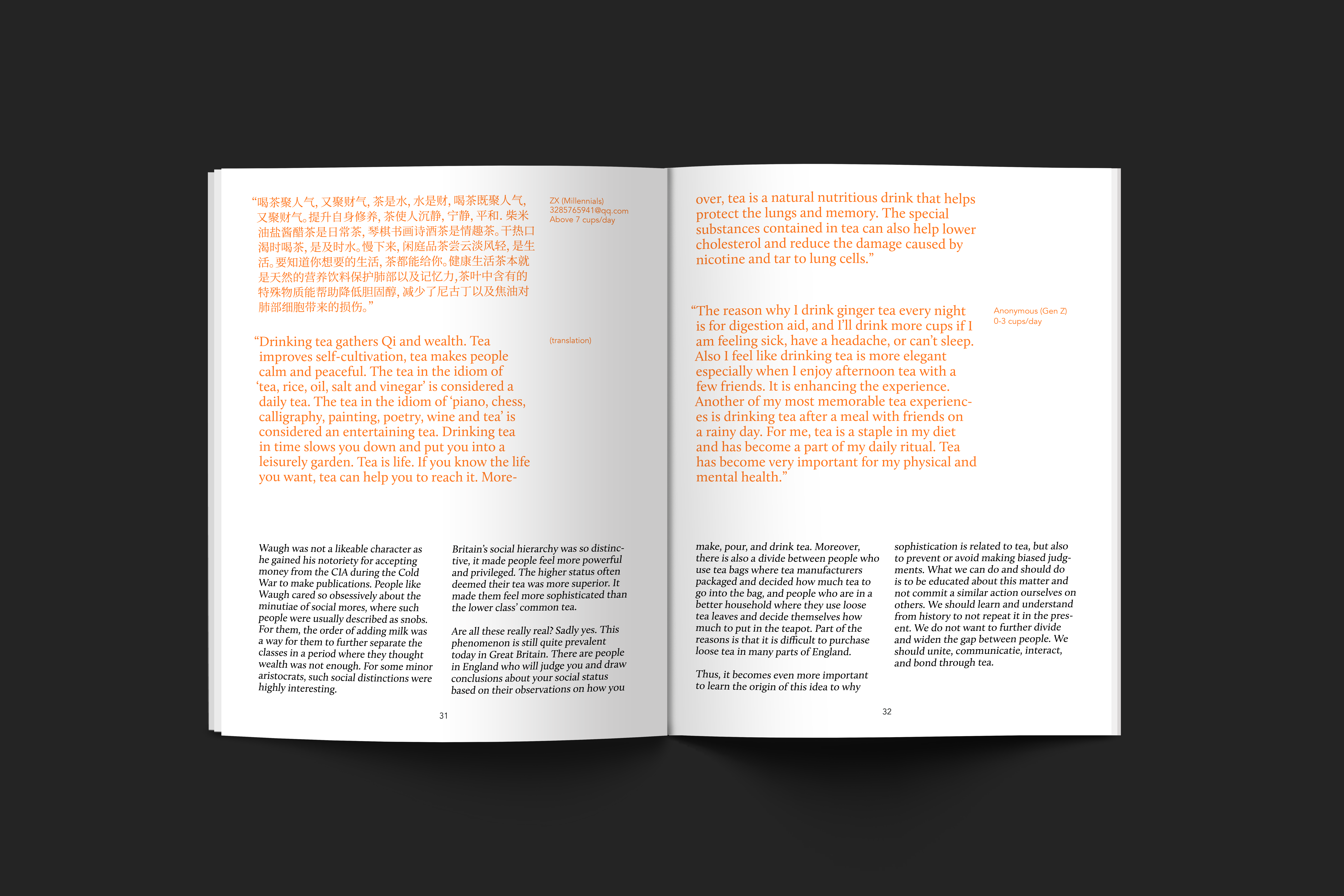 “喝茶聚人气, 又聚财气, 茶是水, 水是财, 喝茶既聚人气, 又聚财气。提升自身修养, 茶使人沉静, 宁静, 平和. 柴米油盐酱醋茶是日常茶, 琴棋书画诗酒茶是情趣茶。干热口渴时喝茶, 是及时水。慢下来, 闲庭品茶尝云淡风轻, 是生活。要知道你想要的生活, 茶都能给你。健康生活茶本就是天然的营养饮料保护肺部以及记忆力,茶叶中含有的特殊物质能帮助降低胆固醇, 减少了尼古丁以及焦油对肺部细胞带来的损伤。”

ZX (Millennials)
3285765941@qq.com
Above 7 cups/day

“Drinking tea gathers Qi and wealth. Tea improves self-cultivation, tea makes people calm and peaceful. The tea in the idiom of ‘tea, rice, oil, salt and vinegar’ is considered a daily tea. The tea in the idiom of ‘piano, chess, calligraphy, painting, poetry, wine and tea’ is considered an entertaining tea. Drinking tea in time slows you down and put you into a leisurely garden. Tea is life. If you know the life you want, tea can help you to reach it. More-

(translation)

Waugh was not a likeable character as he gained his notoriety for accepting money from the CIA during the Cold War to make publications. People like Waugh cared so obsessively about the minutiae of social mores, where such people were usually described as snobs. For them, the order of adding milk was a way for them to further separate the classes in a period where they thought wealth was not enough. For some minor aristocrats, such social distinctions were highly interesting.

Britain’s social hierarchy was so distinctive, it made people feel more powerful and privileged. The higher status often deemed their tea was more superior. It made them feel more sophisticated than the lower class’ common tea.

Are all these really real? Sadly yes. This phenomenon is still quite prevalent today in Great Britain. There are people in England who will judge you and draw conclusions about your social status based on their observations on how you

31

over, tea is a natural nutritious drink that helps protect the lungs and memory. The special substances contained in tea can also help lower cholesterol and reduce the damage caused by nicotine and tar to lung cells.”

“The reason why I drink ginger tea every night is for digestion aid, and I’ll drink more cups if I am feeling sick, have a headache, or can’t sleep. Also I feel like drinking tea is more elegant especially when I enjoy afternoon tea with a few friends. It is enhancing the experience. Another of my most memorable tea experiences is drinking tea after a meal with friends on a rainy day. For me, tea is a staple in my diet and has become a part of my daily ritual. Tea has become very important for my physical and mental health.”

Anonymous (Gen Z)
0-3 cups/day

make, pour, and drink tea. Moreover, there is also a divide between people who use tea bags where tea manufacturers packaged and decided how much tea to go into the bag, and people who are in a better household where they use loose tea leaves and decide themselves how much to put in the teapot. Part of the reasons is that it is difficult to purchase loose tea in many parts of England.

Thus, it becomes even more important to learn the origin of this idea to why

sophistication is related to tea, but also to prevent or avoid making biased judgments. What we can do and should do is to be educated about this matter and not commit a similar action ourselves on others. We should learn and understand from history to not repeat it in the present. We do not want to further divide and widen the gap between people. We should unite, communicatie, interact, and bond through tea.

32